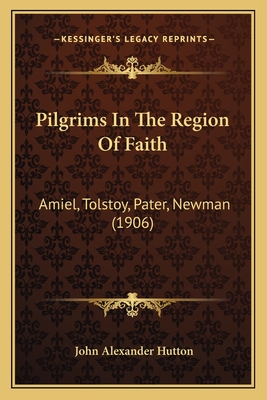 —KESSINGER'S LEGACY REPRINTS—

Pilgrims In The Region Of Faith

Amiel, Tolstoy, Pater, Newman (1906)

John Alexander Hutton